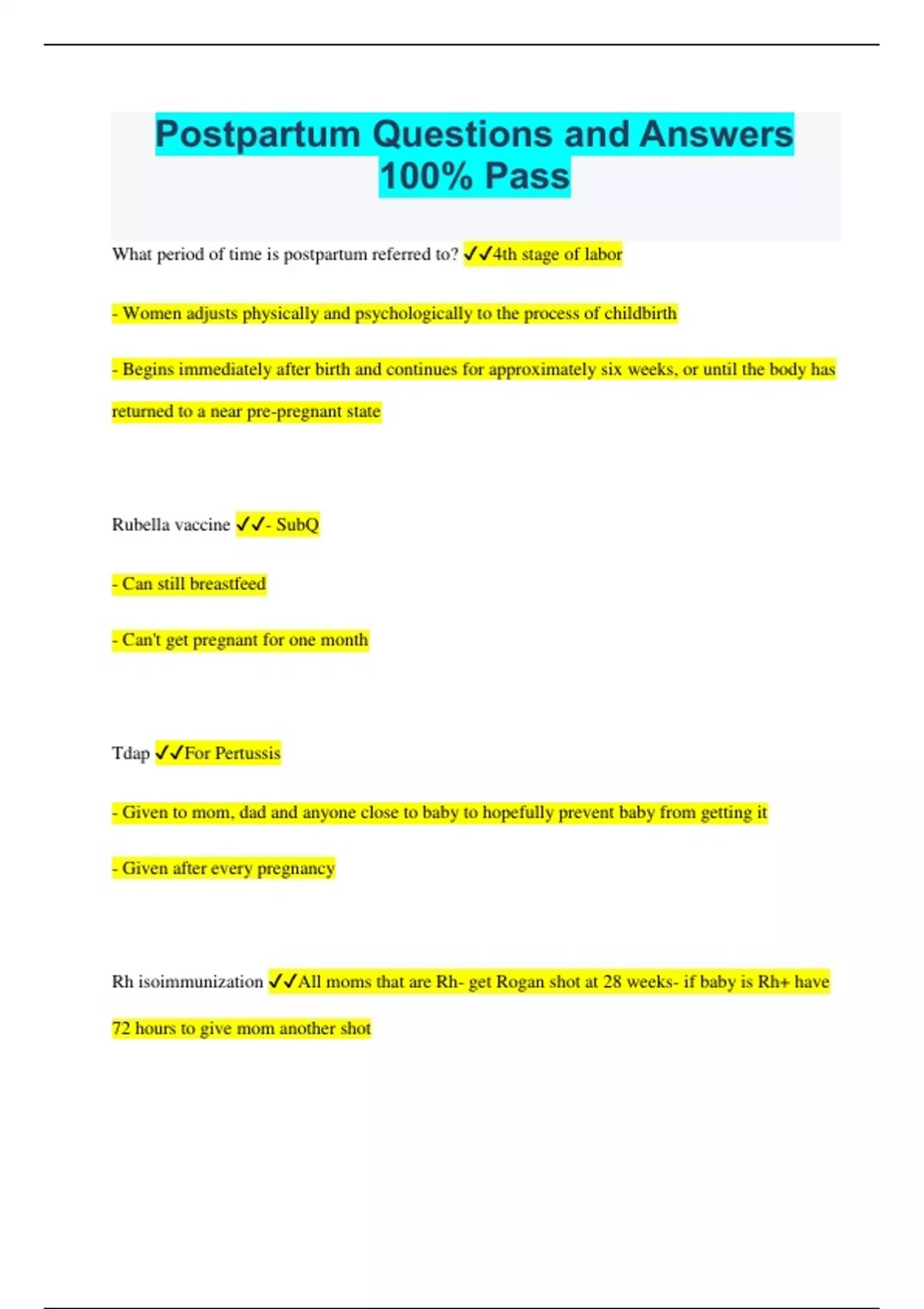 Postpartum Questions and Answers 100% Pass

What period of time is postpartum referred to? ✓✓4th stage of labor

- Women adjusts physically and psychologically to the process of childbirth

- Begins immediately after birth and continues for approximately six weeks, or until the body has returned to a near pre-pregnant state

Rubella vaccine ✓✓- SubQ

- Can still breastfeed

- Can't get pregnant for one month

Tdap ✓✓For Pertussis

- Given to mom, dad and anyone close to baby to hopefully prevent baby from getting it

- Given after every pregnancy

Rh isoimmunization ✓✓All moms that are Rh- get Rogan shot at 28 weeks- if baby is Rh+ have 72 hours to give mom another shot